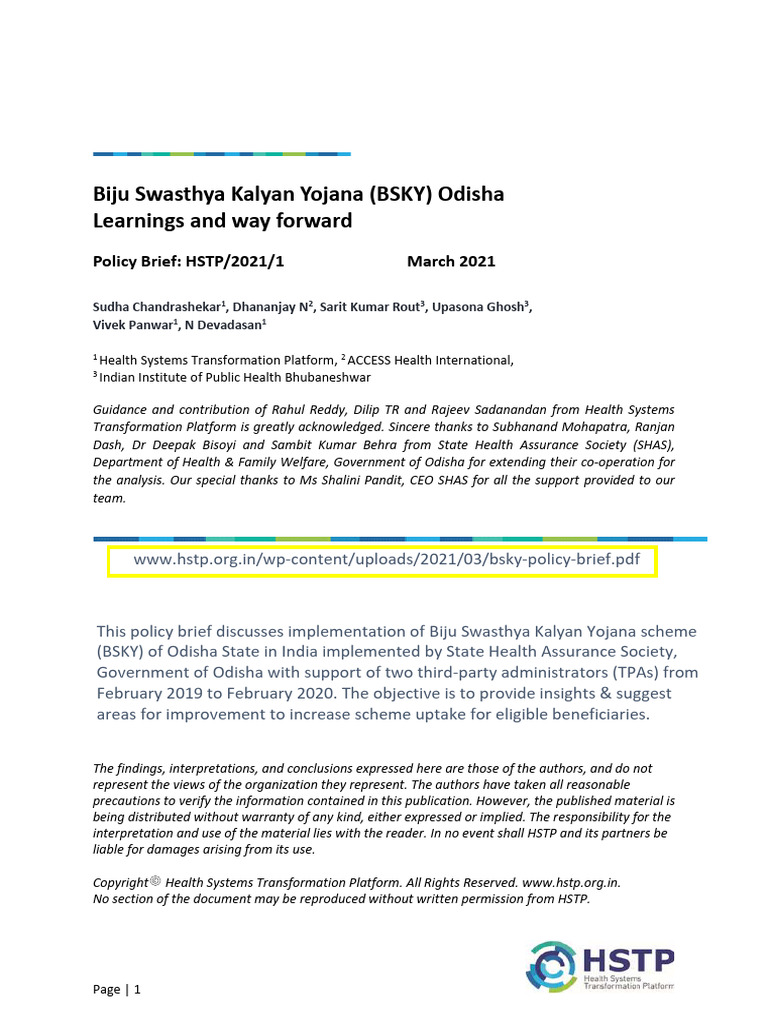 Biju Swasthya Kalyan Yojana (BSKY) Odisha
Learnings and way forward

Policy Brief: HSTP/2021/1 March 2021

Sudha Chandrashekar$^1$, Dhananjay N$^2$, Sarit Kumar Rout$^3$, Upasona Ghosh$^3$, Vivek Panwar$^1$, N Devadasan$^1$

$^1$ Health Systems Transformation Platform, $^2$ ACCESS Health International,
$^3$ Indian Institute of Public Health Bhubaneshwar

Guidance and contribution of Rahul Reddy, Dilip TR and Rajeev Sadanandan from Health Systems Transformation Platform is greatly acknowledged. Sincere thanks to Subhanand Mohapatra, Ranjan Dash, Dr Deepak Bisoyi and Sambit Kumar Behra from State Health Assurance Society (SHAS), Department of Health & Family Welfare, Government of Odisha for extending their co-operation for the analysis. Our special thanks to Ms Shalini Pandit, CEO SHAS for all the support provided to our team.

www.hstp.org.in/wp-content/uploads/2021/03/bsky-policy-brief.pdf

This policy brief discusses implementation of Biju Swasthya Kalyan Yojana scheme (BSKY) of Odisha State in India implemented by State Health Assurance Society, Government of Odisha with support of two third-party administrators (TPAs) from February 2019 to February 2020. The objective is to provide insights & suggest areas for improvement to increase scheme uptake for eligible beneficiaries.

The findings, interpretations, and conclusions expressed here are those of the authors, and do not represent the views of the organization they represent. The authors have taken all reasonable precautions to verify the information contained in this publication. However, the published material is being distributed without warranty of any kind, either expressed or implied. The responsibility for the interpretation and use of the material lies with the reader. In no event shall HSTP and its partners be liable for damages arising from its use.

Copyright© Health Systems Transformation Platform. All Rights Reserved. www.hstp.org.in.
No section of the document may be reproduced without written permission from HSTP.

HSTP
Health Systems Transformation Platform

Page | 1